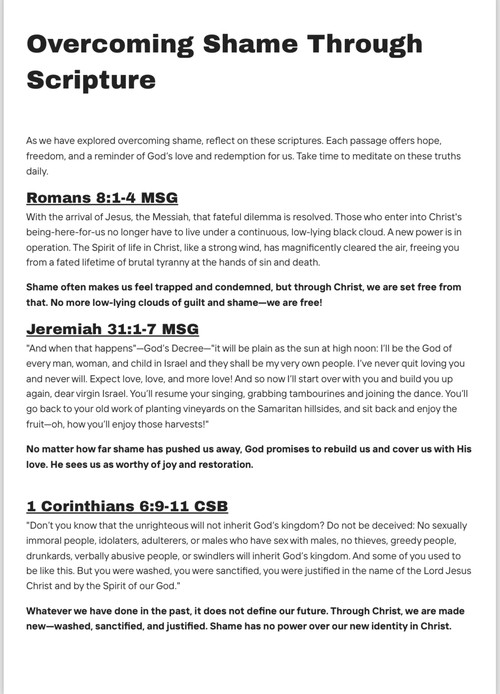 Overcoming Shame Through Scripture

As we have explored overcoming shame, reflect on these scriptures. Each passage offers hope, freedom, and a reminder of God's love and redemption for us. Take time to meditate on these truths daily.

Romans 8:1-4 MSG

With the arrival of Jesus, the Messiah, that fateful dilemma is resolved. Those who enter into Christ's being-here-for-us no longer have to live under a continuous, low-lying black cloud. A new power is in operation. The Spirit of life in Christ, like a strong wind, has magnificently cleared the air, freeing you from a fated lifetime of brutal tyranny at the hands of sin and death.

Shame often makes us feel trapped and condemned, but through Christ, we are set free from that. No more low-lying clouds of guilt and shame—we are free!

Jeremiah 31:1-7 MSG

"And when that happens"—God's Decree—"it will be plain as the sun at high noon: I'll be the God of every man, woman, and child in Israel and they shall be my very own people. I've never quit loving you and never will. Expect love, love, and more love! And so now I'll start over with you and build you up again, dear virgin Israel. You'll resume your singing, grabbing tambourines and joining the dance. You'll go back to your old work of planting vineyards on the Samaritan hillsides, and sit back and enjoy the fruit—oh, how you'll enjoy those harvests!"

No matter how far shame has pushed us away, God promises to rebuild us and cover us with His love. He sees us as worthy of joy and restoration.

1 Corinthians 6:9-11 CSB

"Don't you know that the unrighteous will not inherit God's kingdom? Do not be deceived: No sexually immoral people, idolaters, adulterers, or males who have sex with males, no thieves, greedy people, drunkards, verbally abusive people, or swindlers will inherit God's kingdom. And some of you used to be like this. But you were washed, you were sanctified, you were justified in the name of the Lord Jesus Christ and by the Spirit of our God."

Whatever we have done in the past, it does not define our future. Through Christ, we are made new—washed, sanctified, and justified. Shame has no power over our new identity in Christ.